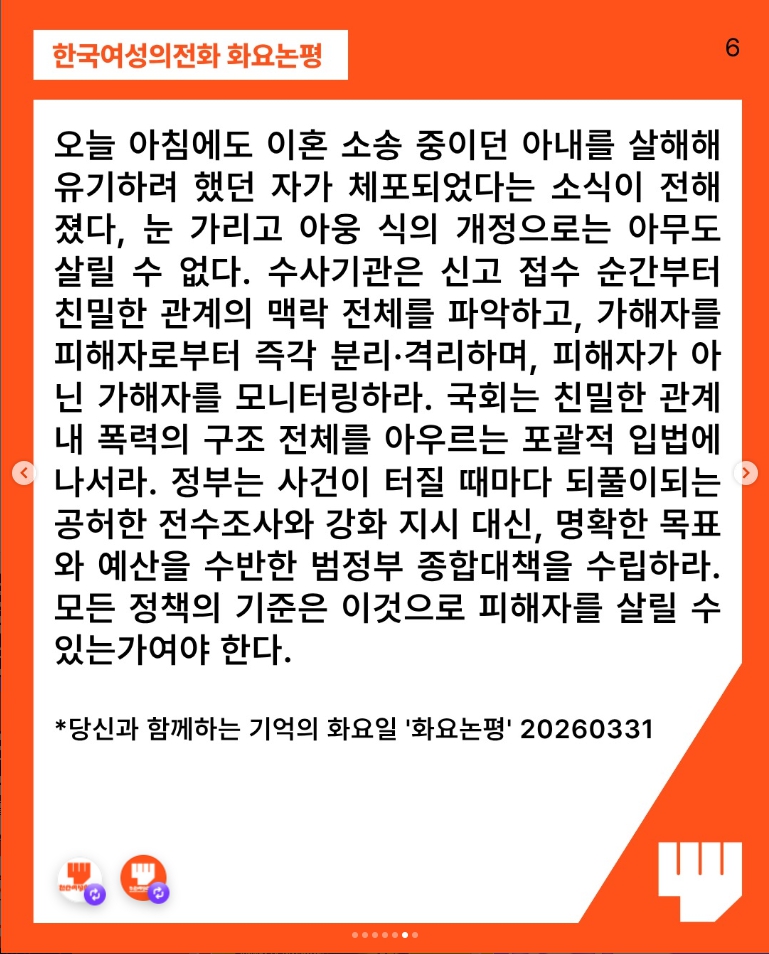 한국여성의전화 화요논평

6

오늘 아침에도 이혼 소송 중이던 아내를 살해해 유기하려 했던 자가 체포되었다는 소식이 전해졌다, 눈 가리고 아웅 식의 개정으로는 아무도 살릴 수 없다. 수사기관은 신고 접수 순간부터 친밀한 관계의 맥락 전체를 파악하고, 가해자를 피해자로부터 즉각 분리·격리하며, 피해자가 아닌 가해자를 모니터링하라. 국회는 친밀한 관계 내 폭력의 구조 전체를 아우르는 포괄적 입법에 나서라. 정부는 사건이 터질 때마다 되풀이되는 공허한 전수조사와 강화 지시 대신, 명확한 목표와 예산을 수반한 범정부 종합대책을 수립하라. 모든 정책의 기준은 이것으로 피해자를 살릴 수 있는가여야 한다.

*당신과 함께하는 기억의 화요일 '화요논평' 20260331